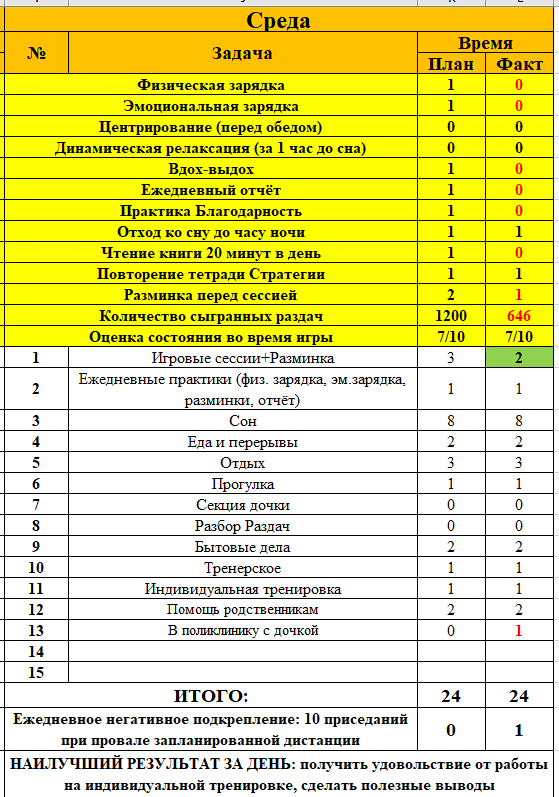 Среда

| № | Задача | Время План | Время Факт |
|---|---|---|---|
| | Физическая зарядка | 1 | 0 |
| | Эмоциональная зарядка | 1 | 0 |
| | Центрирование (перед обедом) | 0 | 0 |
| | Динамическая релаксация (за 1 час до сна) | 0 | 0 |
| | Вдох-выдох | 1 | 0 |
| | Ежедневный отчёт | 1 | 0 |
| | Практика Благодарность | 1 | 0 |
| | Отход ко сну до часу ночи | 1 | 1 |
| | Чтение книги 20 минут в день | 1 | 0 |
| | Повторение тетради Стратегии | 1 | 1 |
| | Разминка перед сессией | 2 | 1 |
| | Количество сыгранных раздач | 1200 | 646 |
| | Оценка состояния во время игры | 7/10 | 7/10 |
| 1 | Игровые сессии+Разминка | 3 | 2 |
| 2 | Ежедневные практики (физ. зарядка, эм.зарядка, разминки, отчёт) | 1 | 1 |
| 3 | Сон | 8 | 8 |
| 4 | Еда и перерывы | 2 | 2 |
| 5 | Отдых | 3 | 3 |
| 6 | Прогулка | 1 | 1 |
| 7 | Секция дочки | 0 | 0 |
| 8 | Разбор Раздач | 0 | 0 |
| 9 | Бытовые дела | 2 | 2 |
| 10 | Тренерское | 1 | 1 |
| 11 | Индивидуальная тренировка | 1 | 1 |
| 12 | Помощь родственникам | 2 | 2 |
| 13 | В поликлинику с дочкой | 0 | 1 |
| 14 | | | |
| 15 | | | |
| | ИТОГО: | 24 | 24 |
| | Ежедневное негативное подкрепление: 10 приседаний при провале запланированной дистанции | 0 | 1 |

НАИЛУЧШИЙ РЕЗУЛЬТАТ ЗА ДЕНЬ: получить удовольствие от работы на индивидуальной тренировке, сделать полезные выводы